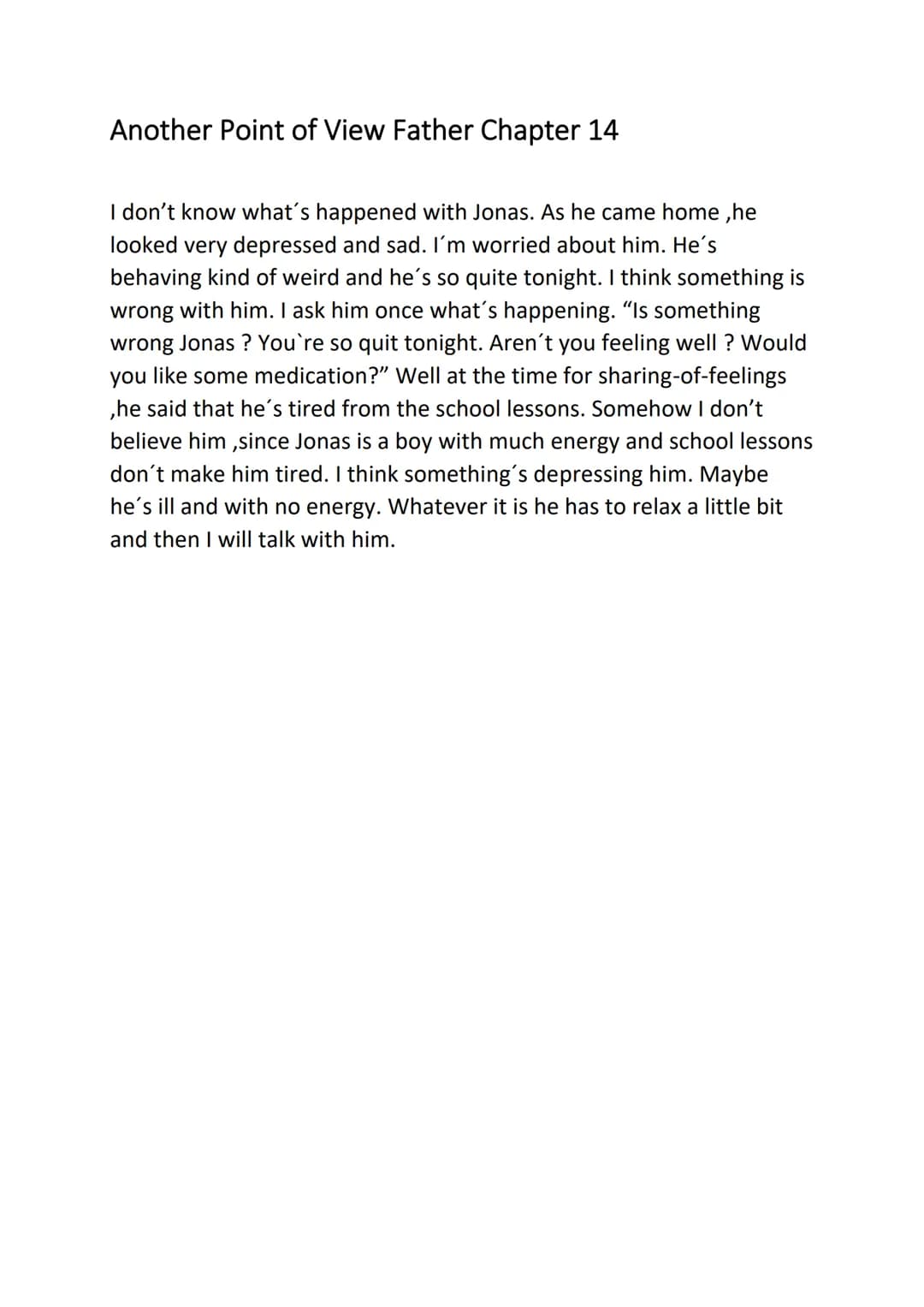 Another Point of View Father Chapter 14

I don’t know what´s happened with Jonas. As he came home ,he looked very depressed and sad. I´m worried about him. He´s behaving kind of weird and he´s so quite tonight. I think something is wrong with him. I ask him once what´s happening. “Is something wrong Jonas ? You`re so quit tonight. Aren´t you feeling well ? Would you like some medication?” Well at the time for sharing-of-feelings ,he said that he´s tired from the school lessons. Somehow I don’t believe him ,since Jonas is a boy with much energy and school lessons don´t make him tired. I think something´s depressing him. Maybe he´s ill and with no energy. Whatever it is he has to relax a little bit and then I will talk with him.